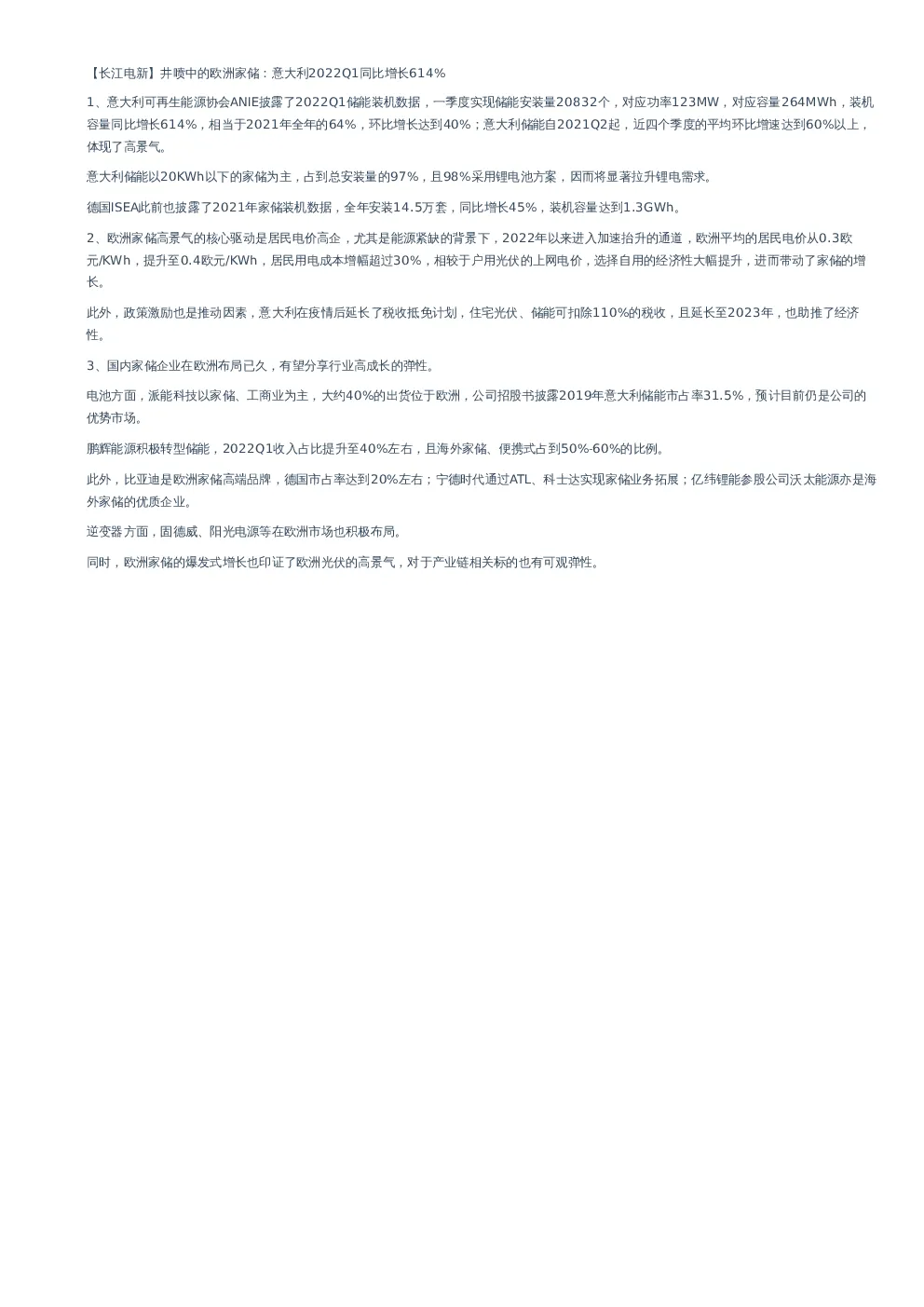 【长江电新】井喷中的欧洲家储：意大利2022Q1同比增长614%

1、意大利可再生能源协会ANIE披露了2022Q1储能装机数据，一季度实现储能安装量20832个，对应功率123MW，对应容量264MWh，装机容量同比增长614%，相当于2021年全年的64%，环比增长达到40%；意大利储能自2021Q2起，近四个季度的平均环比增速达到60%以上，体现了高景气。

意大利储能以20KWh以下的家储为主，占到总安装量的97%，且98%采用锂电池方案，因而将显著拉升锂电需求。

德国ISEA此前也披露了2021年家储装机数据，全年安装14.5万套，同比增长45%，装机容量达到1.3GWh。

2、欧洲家储高景气的核心驱动是居民电价高企，尤其是能源紧缺的背景下，2022年以来进入加速抬升的通道，欧洲平均的居民电价从0.3欧元/KWh，提升至0.4欧元/KWh，居民用电成本增幅超过30%，相较于户用光伏的上网电价，选择自用的经济性大幅提升，进而带动了家储的增长。

此外，政策激励也是推动因素，意大利在疫情后延长了税收抵免计划，住宅光伏、储能可扣除110%的税收，且延长至2023年，也助推了经济性。

3、国内家储企业在欧洲布局已久，有望分享行业高成长的弹性。

电池方面，派能科技以家储、工商业为主，大约40%的出货位于欧洲，公司招股书披露2019年意大利储能市占率31.5%，预计目前仍是公司的优势市场。

鹏辉能源积极转型储能，2022Q1收入占比提升至40%左右，且海外家储、便携式占到50%-60%的比例。

此外，比亚迪是欧洲家储高端品牌，德国市占率达到20%左右；宁德时代通过ATL、科士达实现家储业务拓展；亿纬锂能参股公司沃太能源亦是海外家储的优质企业。

逆变器方面，固德威、阳光电源等在欧洲市场也积极布局。

同时，欧洲家储的爆发式增长也印证了欧洲光伏的高景气，对于产业链相关标的也有可观弹性。